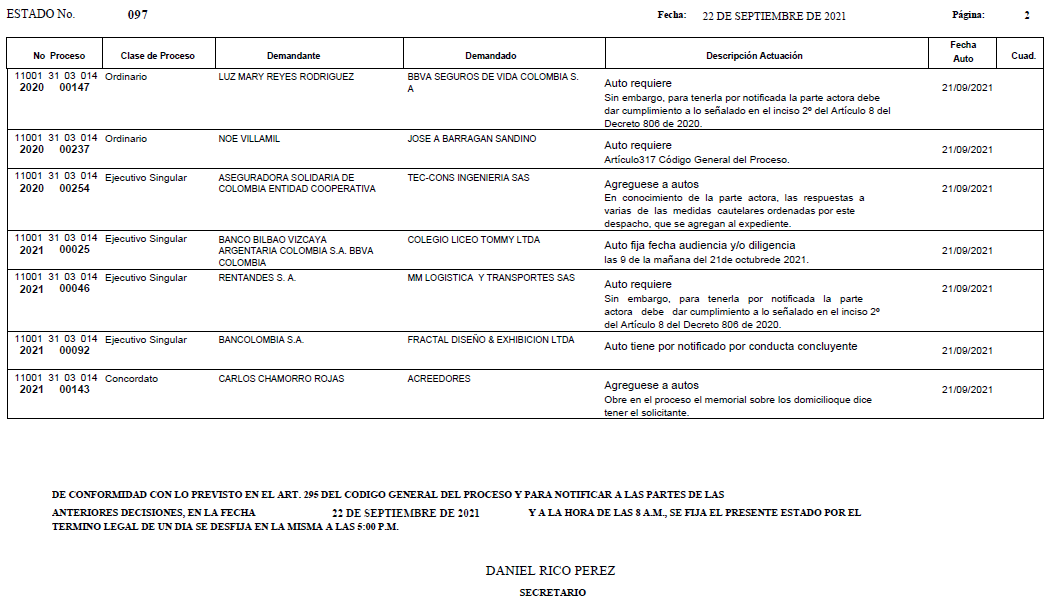 ESTADO No. 097 Fecha: 22 DE SEPTIEMBRE DE 2021 Página: 2

| No Proceso | Clase de Proceso | Demandante | Demandado | Descripción Actuación | Fecha Auto | Cuad. |
|---|---|---|---|---|---|---|
| 11001 31 03 014 2020 00147 | Ordinario | LUZ MARY REYES RODRIGUEZ | BBVA SEGUROS DE VIDA COLOMBIA S. A | Auto requiere Sin embargo, para tenerla por notificada la parte actora debe dar cumplimiento a lo señalado en el inciso 2º del Artículo 8 del Decreto 806 de 2020. | 21/09/2021 | |
| 11001 31 03 014 2020 00237 | Ordinario | NOE VILLAMIL | JOSE A BARRAGAN SANDINO | Auto requiere Artículo317 Código General del Proceso. | 21/09/2021 | |
| 11001 31 03 014 2020 00254 | Ejecutivo Singular | ASEGURADORA SOLIDARIA DE COLOMBIA ENTIDAD COOPERATIVA | TEC-CONS INGENIERIA SAS | Agreguese a autos En conocimiento de la parte actora, las respuestas a varias de las medidas cautelares ordenadas por este despacho, que se agregan al expediente. | 21/09/2021 | |
| 11001 31 03 014 2021 00025 | Ejecutivo Singular | BANCO BILBAO VIZCAYA ARGENTARIA COLOMBIA S.A. BBVA COLOMBIA | COLEGIO LICEO TOMMY LTDA | Auto fija fecha audiencia y/o diligencia las 9 de la mañana del 21de octubrede 2021. | 21/09/2021 | |
| 11001 31 03 014 2021 00046 | Ejecutivo Singular | RENTANDES S. A. | MM LOGISTICA Y TRANSPORTES SAS | Auto requiere Sin embargo, para tenerla por notificada la parte actora debe dar cumplimiento a lo señalado en el inciso 2º del Artículo 8 del Decreto 806 de 2020. | 21/09/2021 | |
| 11001 31 03 014 2021 00092 | Ejecutivo Singular | BANCOLOMBIA S.A. | FRACTAL DISEÑO & EXHIBICION LTDA | Auto tiene por notificado por conducta concluyente | 21/09/2021 | |
| 11001 31 03 014 2021 00143 | Concordato | CARLOS CHAMORRO ROJAS | ACREEDORES | Agreguese a autos Obre en el proceso el memorial sobre los domicilioque dice tener el solicitante. | 21/09/2021 | |

DE CONFORMIDAD CON LO PREVISTO EN EL ART. 295 DEL CODIGO GENERAL DEL PROCESO Y PARA NOTIFICAR A LAS PARTES DE LAS ANTERIORES DECISIONES, EN LA FECHA 22 DE SEPTIEMBRE DE 2021 Y A LA HORA DE LAS 8 A.M., SE FIJA EL PRESENTE ESTADO POR EL TERMINO LEGAL DE UN DIA SE DESFIJA EN LA MISMA A LAS 5:00 P.M.

DANIEL RICO PEREZ
SECRETARIO